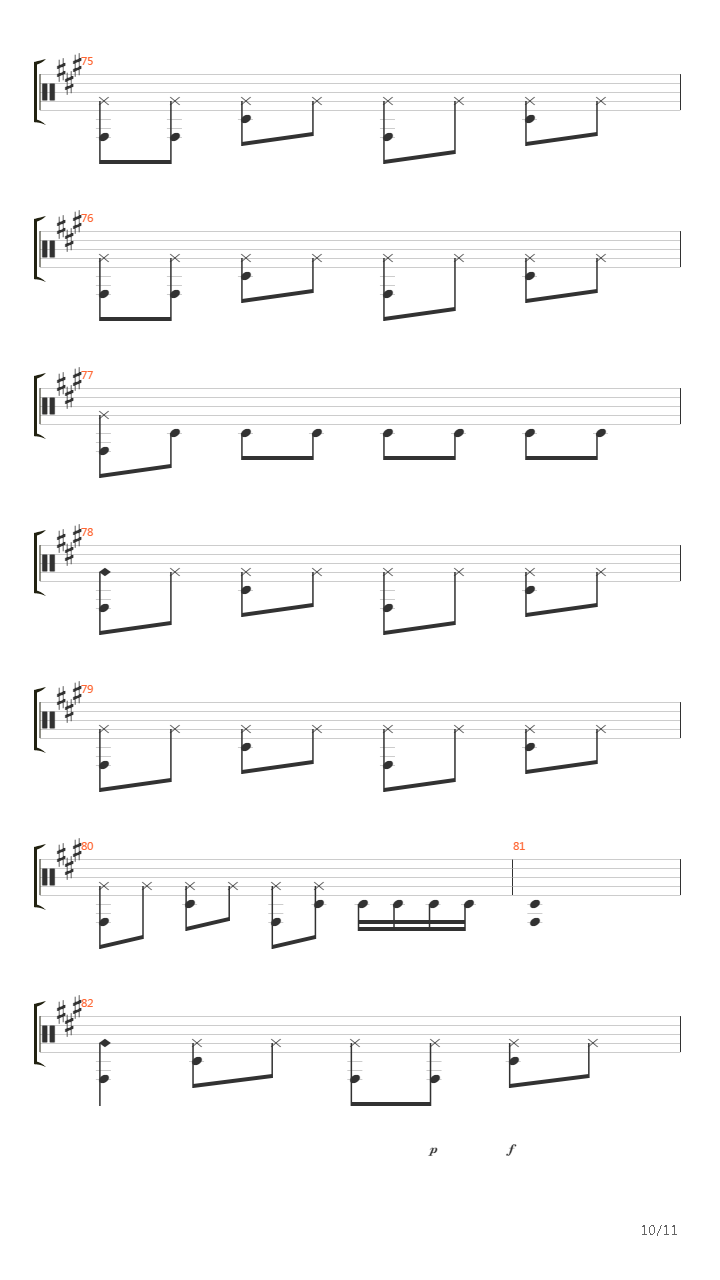 75

76

77

78

79

80

81

82

p

f

10/11